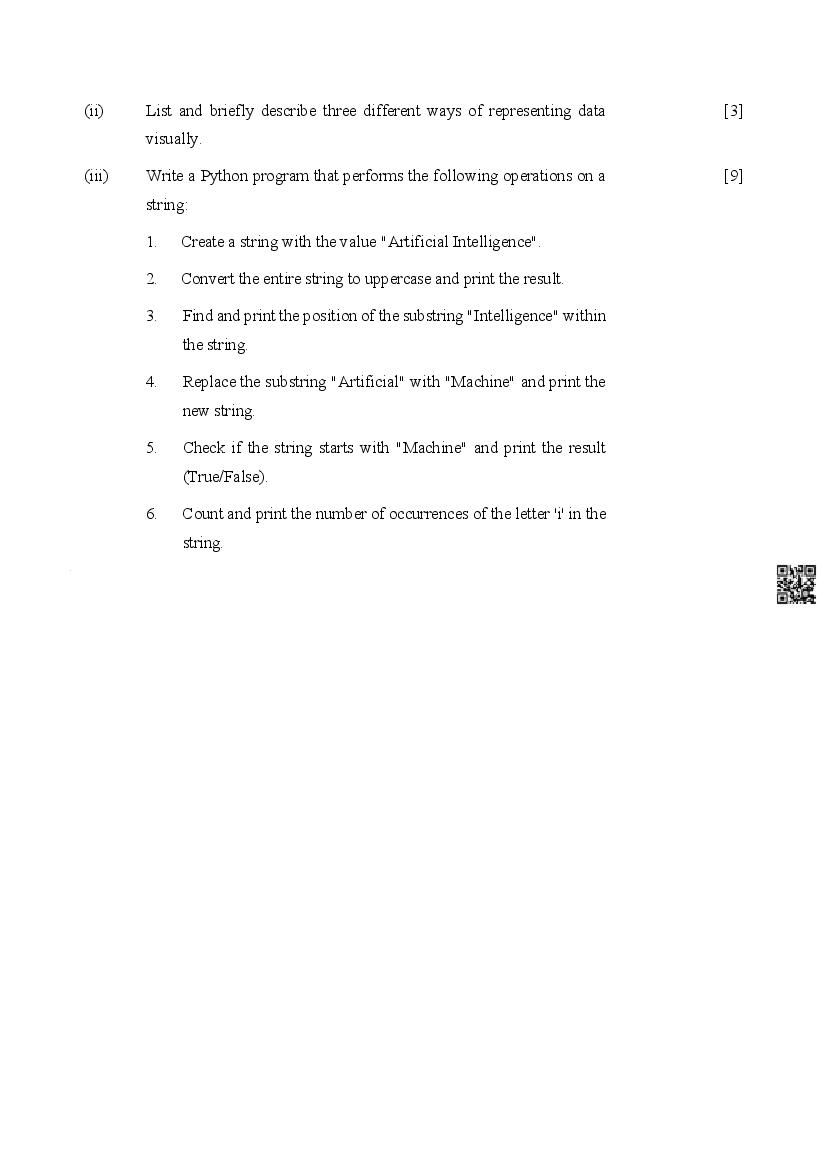 (ii) List and briefly describe three different ways of representing data visually. [3]

(iii) Write a Python program that performs the following operations on a string: [9]

1. Create a string with the value "Artificial Intelligence".

2. Convert the entire string to uppercase and print the result.

3. Find and print the position of the substring "Intelligence" within the string.

4. Replace the substring "Artificial" with "Machine" and print the new string.

5. Check if the string starts with "Machine" and print the result (True/False).

6. Count and print the number of occurrences of the letter 'i' in the string.